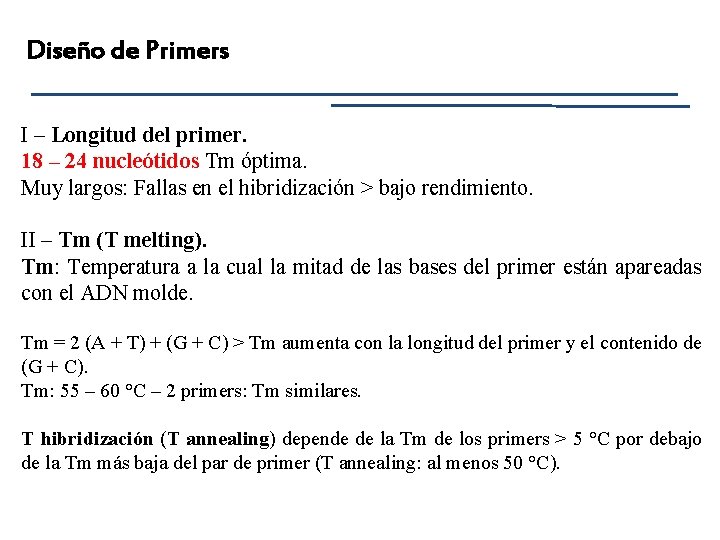 Diseño de Primers

I – Longitud del primer.
18 – 24 nucleótidos Tm óptima.
Muy largos: Fallas en el hibridización > bajo rendimiento.

II – Tm (T melting).
Tm: Temperatura a la cual la mitad de las bases del primer están apareadas con el ADN molde.

Tm = 2 (A + T) + (G + C) > Tm aumenta con la longitud del primer y el contenido de (G + C).
Tm: 55 – 60 °C – 2 primers: Tm similares.

T hibridización (T annealing) depende de la Tm de los primers > 5 °C por debajo de la Tm más baja del par de primer (T annealing: al menos 50 °C).